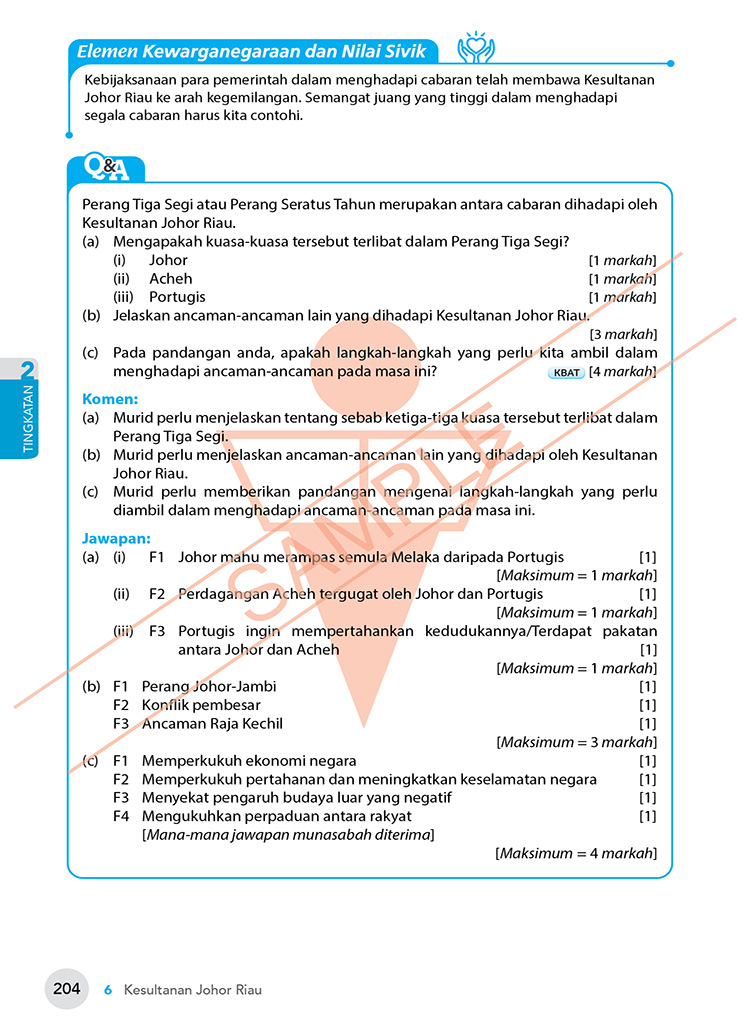 Elemen Kewarganegaraan dan Nilai Sivik

Kebijaksanaan para pemerintah dalam menghadapi cabaran telah membawa Kesultanan Johor Riau ke arah kegemilangan. Semangat juang yang tinggi dalam menghadapi segala cabaran harus kita contohi.

Q&A

Perang Tiga Segi atau Perang Seratus Tahun merupakan antara cabaran dihadapi oleh Kesultanan Johor Riau.
(a) Mengapakah kuasa-kuasa tersebut terlibat dalam Perang Tiga Segi?
(i) Johor [1 markah]
(ii) Acheh [1 markah]
(iii) Portugis [1 markah]
(b) Jelaskan ancaman-ancaman lain yang dihadapi Kesultanan Johor Riau. [3 markah]
(c) Pada pandangan anda, apakah langkah-langkah yang perlu kita ambil dalam menghadapi ancaman-ancaman pada masa ini? KBAT [4 markah]

Komen:
(a) Murid perlu menjelaskan tentang sebab ketiga-tiga kuasa tersebut terlibat dalam Perang Tiga Segi.
(b) Murid perlu menjelaskan ancaman-ancaman lain yang dihadapi oleh Kesultanan Johor Riau.
(c) Murid perlu memberikan pandangan mengenai langkah-langkah yang perlu diambil dalam menghadapi ancaman-ancaman pada masa ini.

Jawapan:
(a) (i) F1 Johor mahu merampas semula Melaka daripada Portugis [1]
[Maksimum = 1 markah]
(ii) F2 Perdagangan Acheh tergugat oleh Johor dan Portugis [1]
[Maksimum = 1 markah]
(iii) F3 Portugis ingin mempertahankan kedudukannya/Terdapat pakatan antara Johor dan Acheh [1]
[Maksimum = 1 markah]
(b) F1 Perang Johor-Jambi [1]
F2 Konflik pembesar [1]
F3 Ancaman Raja Kechil [1]
[Maksimum = 3 markah]
(c) F1 Memperkukuh ekonomi negara [1]
F2 Memperkukuh pertahanan dan meningkatkan keselamatan negara [1]
F3 Menyekat pengaruh budaya luar yang negatif [1]
F4 Mengukuhkan perpaduan antara rakyat [1]
[Mana-mana jawapan munasabah diterima]
[Maksimum = 4 markah]

TINGKATAN 2

204 6 Kesultanan Johor Riau

SAMPLE